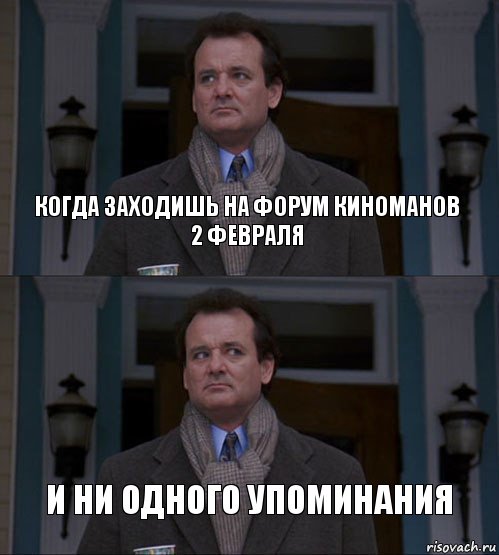 КОГДА ЗАХОДИШЬ НА ФОРУМ КИНОМАНОВ 2 ФЕВРАЛЯ

И НИ ОДНОГО УПОМИНАНИЯ

risovach.ru